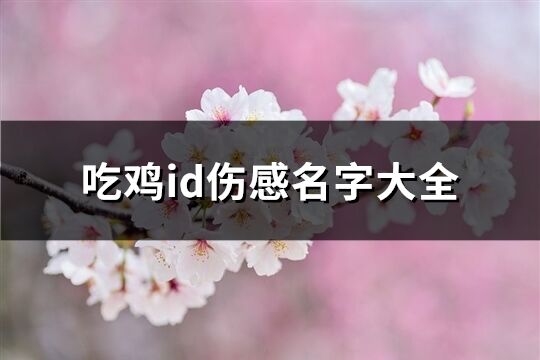 吃鸡id伤感名字大全